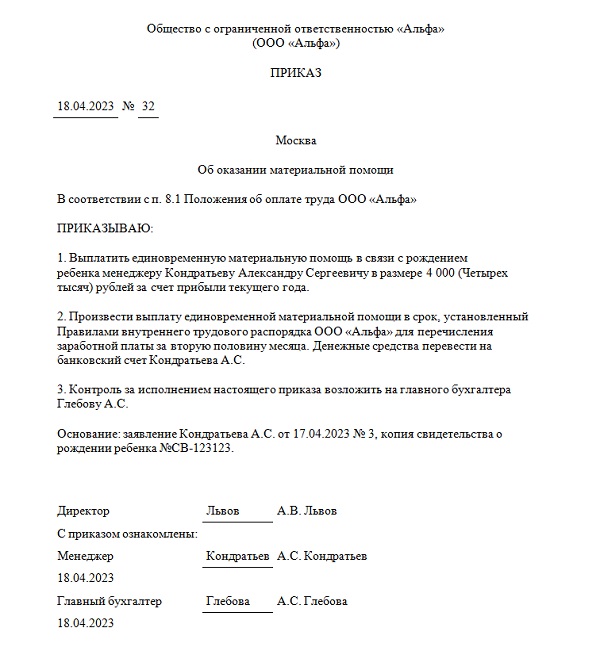 Общество с ограниченной ответственностью «Альфа»
(ООО «Альфа»)

ПРИКАЗ

18.04.2023 № 32

Москва

Об оказании материальной помощи

В соответствии с п. 8.1 Положения об оплате труда ООО «Альфа»

ПРИКАЗЫВАЮ:

1. Выплатить единовременную материальную помощь в связи с рождением ребенка менеджеру Кондратьеву Александру Сергеевичу в размере 4 000 (Четырех тысяч) рублей за счет прибыли текущего года.

2. Произвести выплату единовременной материальной помощи в срок, установленный Правилами внутреннего трудового распорядка ООО «Альфа» для перечисления заработной платы за вторую половину месяца. Денежные средства перевести на банковский счет Кондратьева А.С.

3. Контроль за исполнением настоящего приказа возложить на главного бухгалтера Глебову А.С.

Основание: заявление Кондратьева А.С. от 17.04.2023 № 3, копия свидетельства о рождении ребенка №СВ-123123.

Директор Львов А.В. Львов

С приказом ознакомлены:

Менеджер Кондратьев А.С. Кондратьев

18.04.2023

Главный бухгалтер Глебова А.С. Глебова

18.04.2023